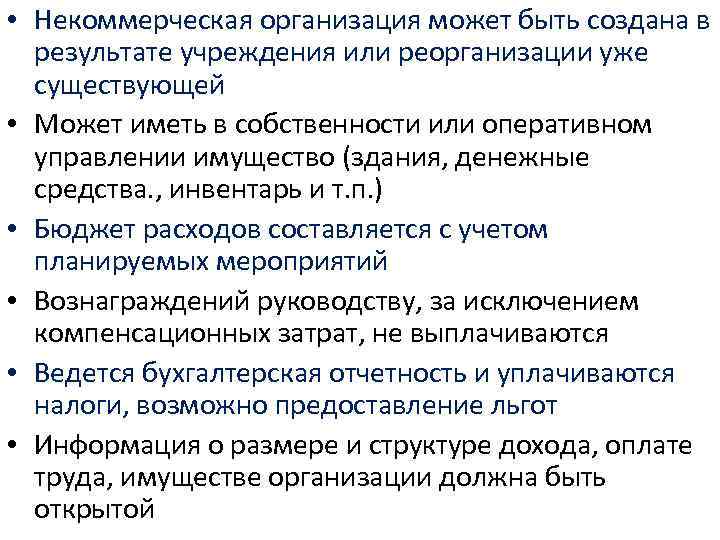 • Некоммерческая организация может быть создана в результате учреждения или реорганизации уже существующей

• Может иметь в собственности или оперативном управлении имущество (здания, денежные средства., инвентарь и т.п.)

• Бюджет расходов составляется с учетом планируемых мероприятий

• Вознаграждений руководству, за исключением компенсационных затрат, не выплачиваются

• Ведется бухгалтерская отчетность и уплачиваются налоги, возможно предоставление льгот

• Информация о размере и структуре дохода, оплате труда, имуществе организации должна быть открытой